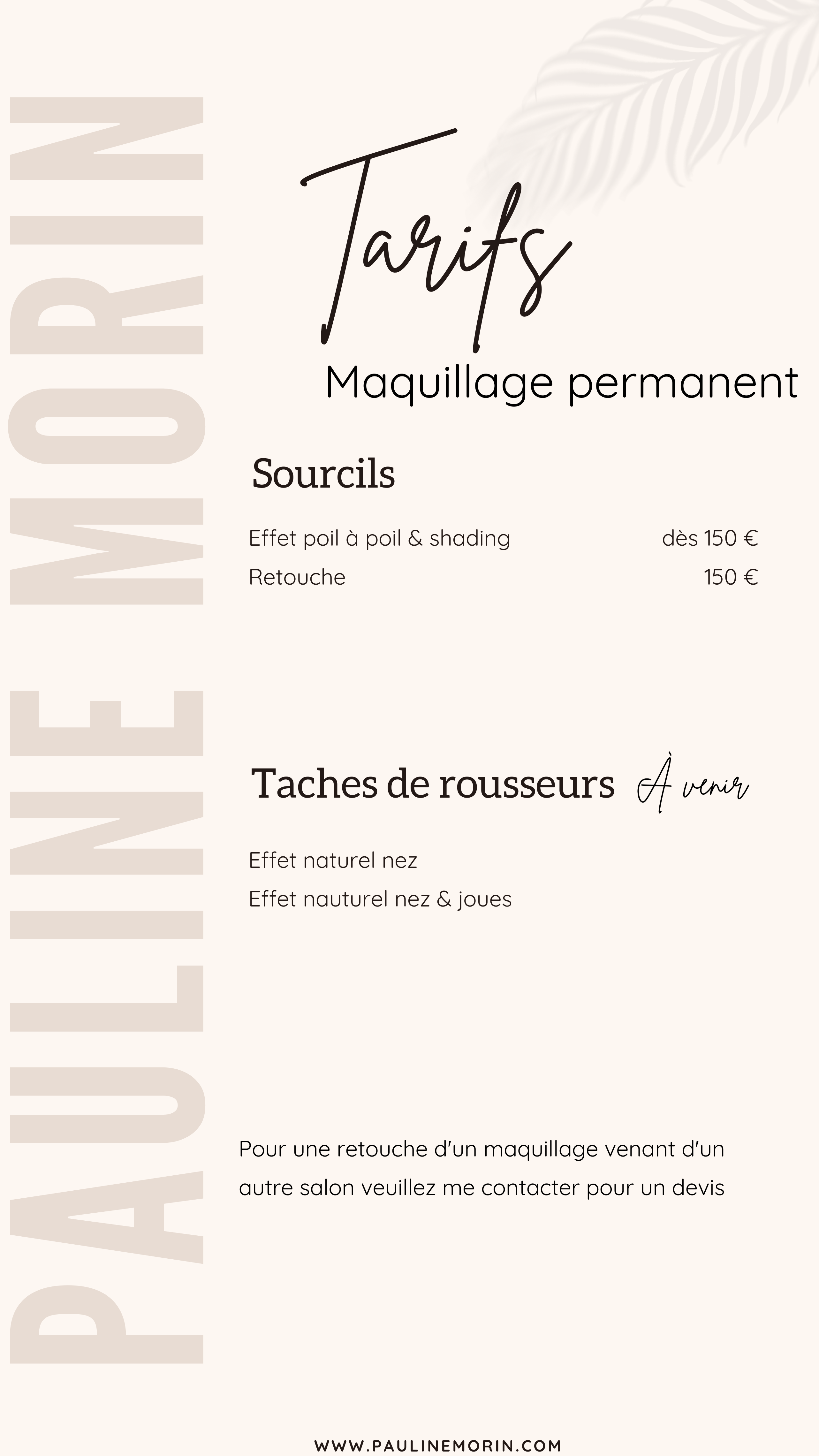 PAULINE MORIN

Tarifs
Maquillage permanent

Sourcils

Effet poil à poil & shading dès 150 €
Retouche 150 €

Taches de rousseurs À venir

Effet naturel nez
Effet nauturel nez & joues

Pour une retouche d'un maquillage venant d'un autre salon veuillez me contacter pour un devis

WWW.PAULINEMORIN.COM